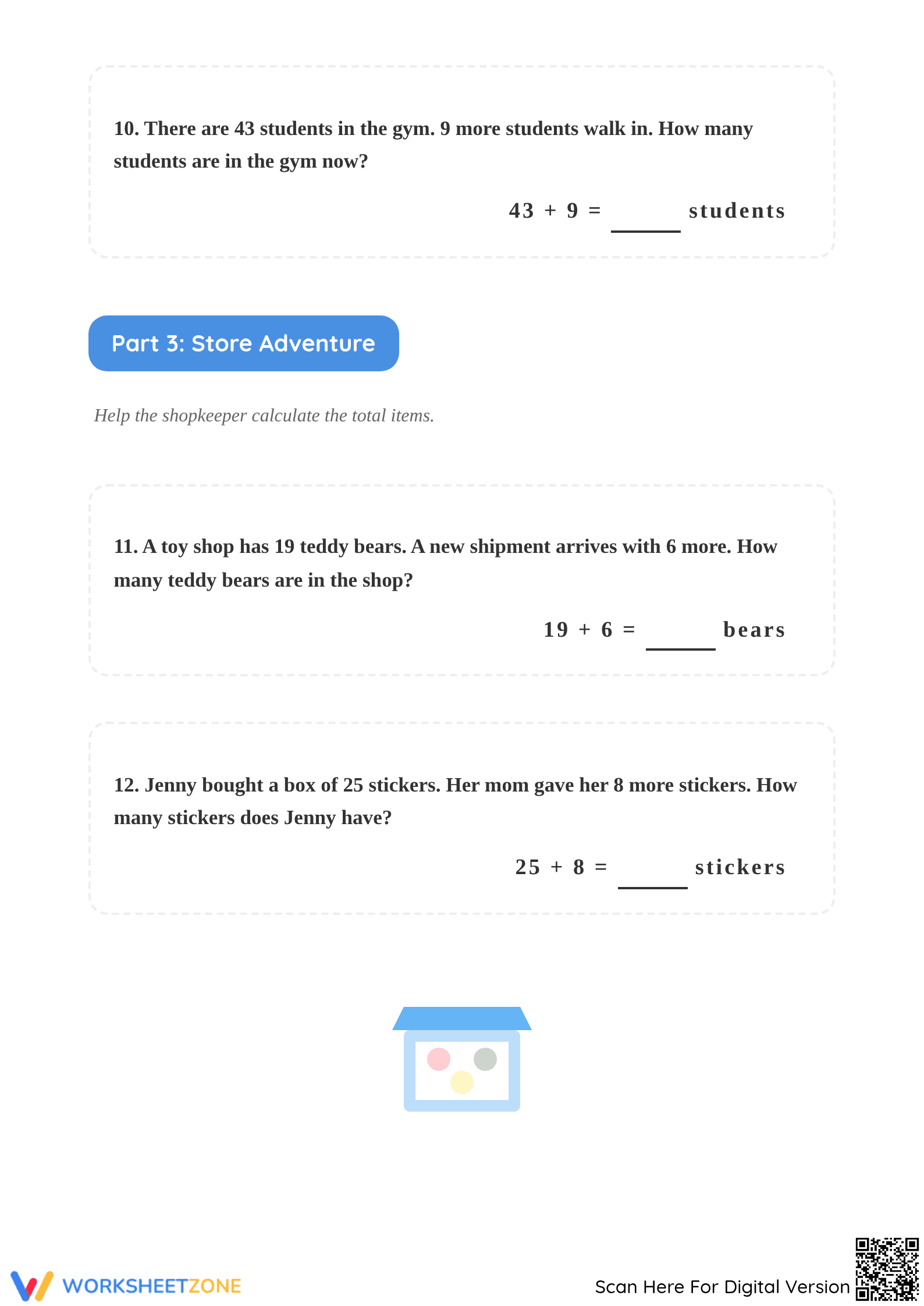 10. There are 43 students in the gym. 9 more students walk in. How many students are in the gym now?

$43 + 9 =$ ____ students

Part 3: Store Adventure

Help the shopkeeper calculate the total items.

11. A toy shop has 19 teddy bears. A new shipment arrives with 6 more. How many teddy bears are in the shop?

$19 + 6 =$ ____ bears

12. Jenny bought a box of 25 stickers. Her mom gave her 8 more stickers. How many stickers does Jenny have?

$25 + 8 =$ ____ stickers

WORKSHEETZONE

Scan Here For Digital Version